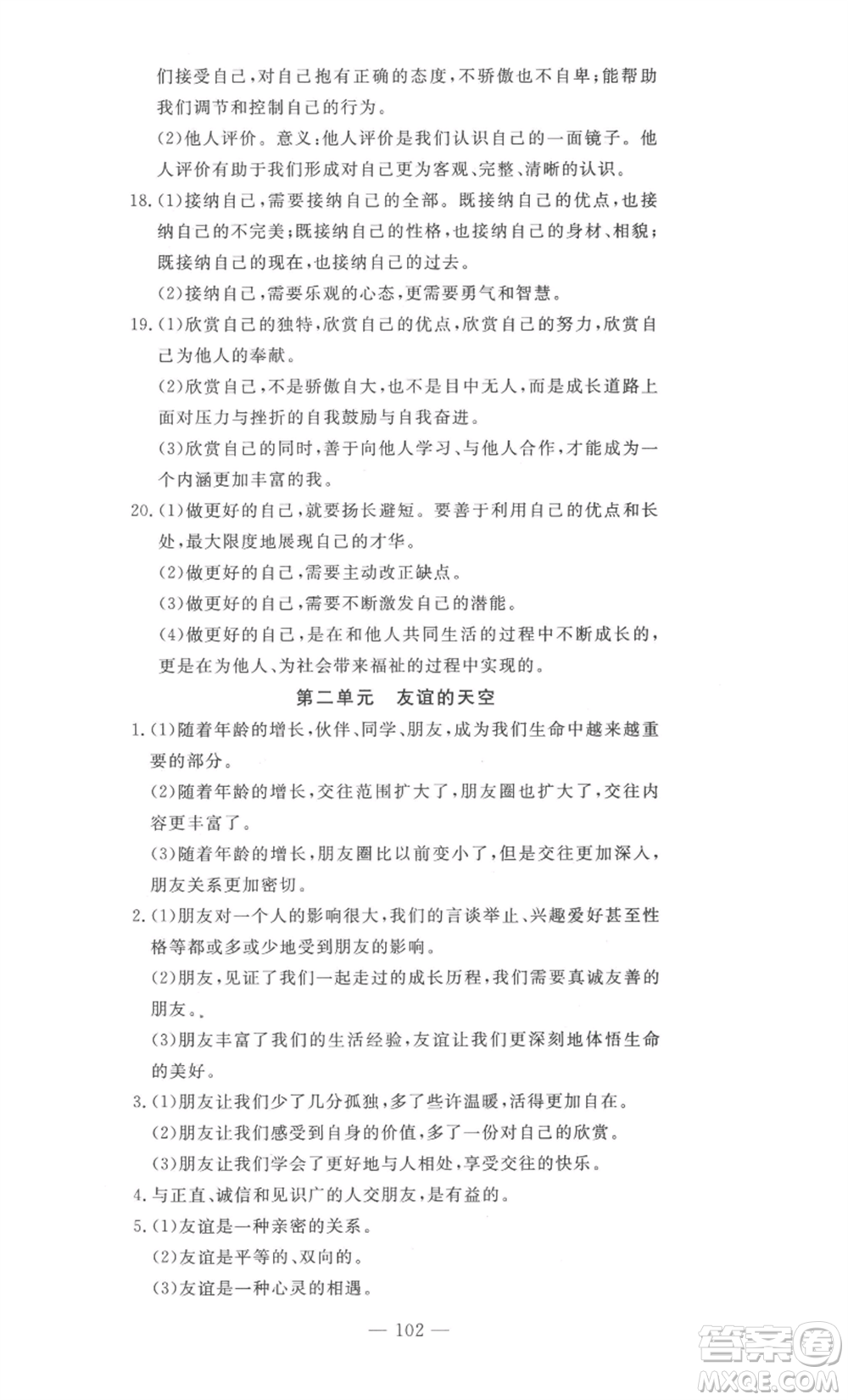 们接受自己，对自己抱有正确的态度，不骄傲也不自卑；能帮助我们调节和控制自己的行为。

(2)他人评价。意义：他人评价是我们认识自己的一面镜子。他人评价有助于我们形成对自己更为客观、完整、清晰的认识。

18.(1)接纳自己，需要接纳自己的全部。既接纳自己的优点，也接纳自己的不完美；既接纳自己的性格，也接纳自己的身材、相貌；既接纳自己的现在，也接纳自己的过去。

(2)接纳自己，需要乐观的心态，更需要勇气和智慧。

19.(1)欣赏自己的独特，欣赏自己的优点，欣赏自己的努力，欣赏自己为他人的奉献。

(2)欣赏自己，不是骄傲自大，也不是目中无人，而是成长道路上面对压力与挫折的自我鼓励与自我奋进。

(3)欣赏自己的同时，善于向他人学习、与他人合作，才能成为一个内涵更加丰富的我。

20.(1)做更好的自己，就要扬长避短。要善于利用自己的优点和长处，最大限度地展现自己的才华。

(2)做更好的自己，需要主动改正缺点。

(3)做更好的自己，需要不断激发自己的潜能。

(4)做更好的自己，是在和他人共同生活的过程中不断成长的，更是在为他人、为社会带来福祉的过程中实现的。

第二单元　友谊的天空

1.(1)随着年龄的增长，伙伴、同学、朋友，成为我们生命中越来越重要的部分。

(2)随着年龄的增长，交往范围扩大了，朋友圈也扩大了，交往内容更丰富了。

(3)随着年龄的增长，朋友圈比以前变小了，但是交往更加深入，朋友关系更加密切。

2.(1)朋友对一个人的影响很大，我们的言谈举止、兴趣爱好甚至性格等都或多或少地受到朋友的影响。

(2)朋友，见证了我们一起走过的成长历程，我们需要真诚友善的朋友。

(3)朋友丰富了我们的生活经验，友谊让我们更深刻地体悟生命的美好。

3.(1)朋友让我们少了几分孤独，多了些许温暖，活得更加自在。

(2)朋友让我们感受到自身的价值，多了一份对自己的欣赏。

(3)朋友让我们学会了更好地与人相处，享受交往的快乐。

4.与正直、诚信和见识广的人交朋友，是有益的。

5.(1)友谊是一种亲密的关系。

(2)友谊是平等的、双向的。

(3)友谊是一种心灵的相遇。

— 102 —

答案圈
MXQE.COM